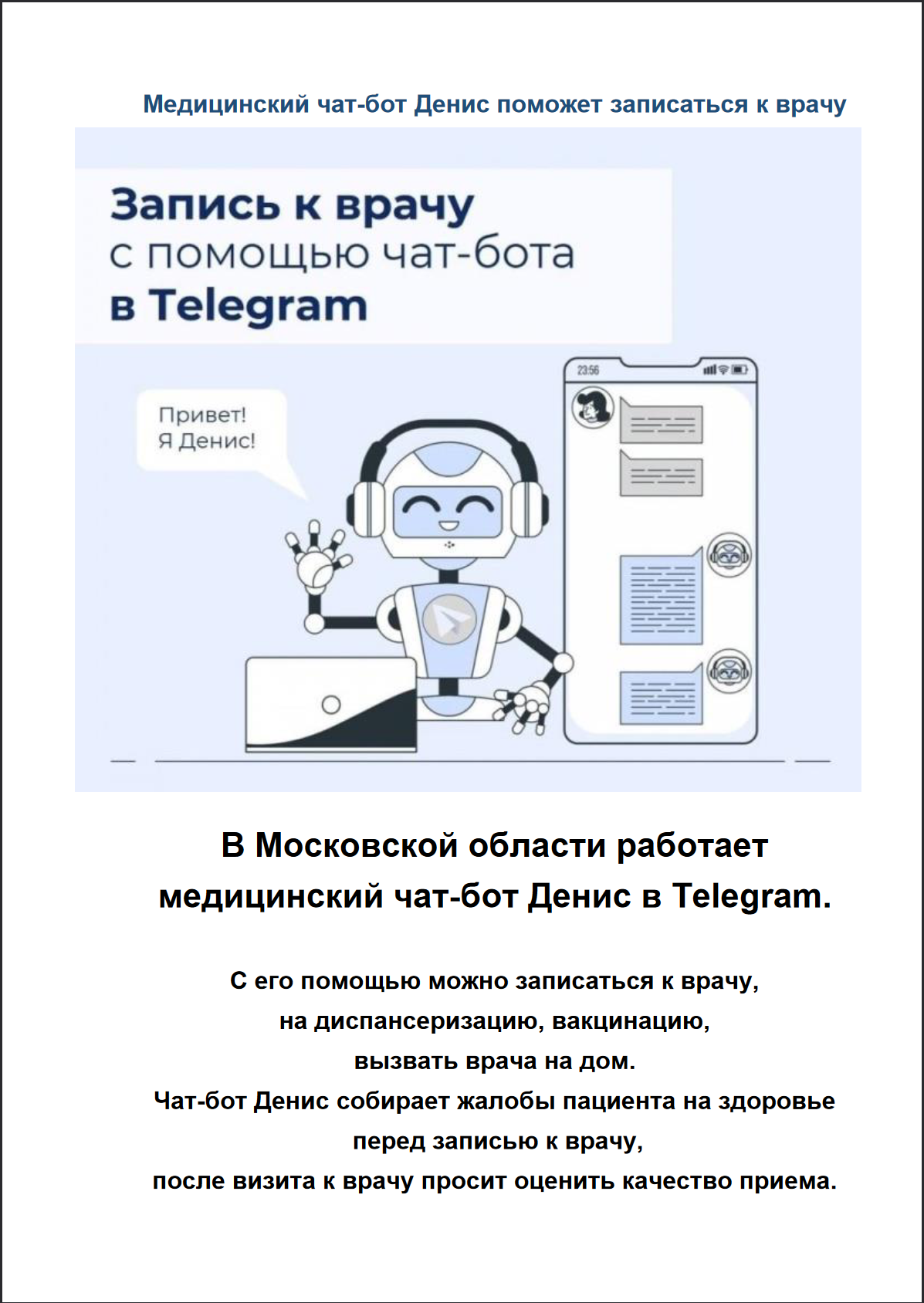 Медицинский чат-бот Денис поможет записаться к врачу

Запись к врачу
с помощью чат-бота
в Telegram

Привет!
Я Денис!

23:56

В Московской области работает медицинский чат-бот Денис в Telegram.

С его помощью можно записаться к врачу, на диспансеризацию, вакцинацию, вызвать врача на дом.

Чат-бот Денис собирает жалобы пациента на здоровье перед записью к врачу, после визита к врачу просит оценить качество приема.